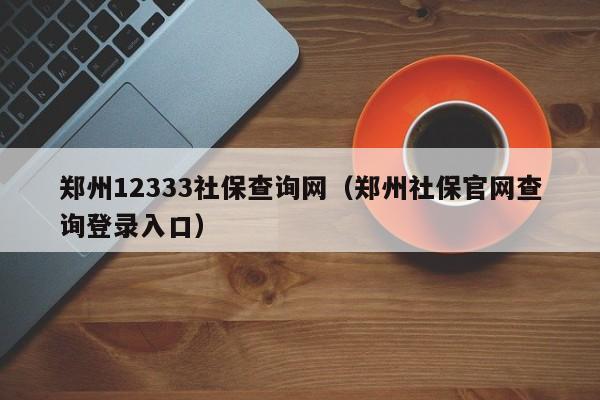 郑州12333社保查询网（郑州社保官网查询登录入口）